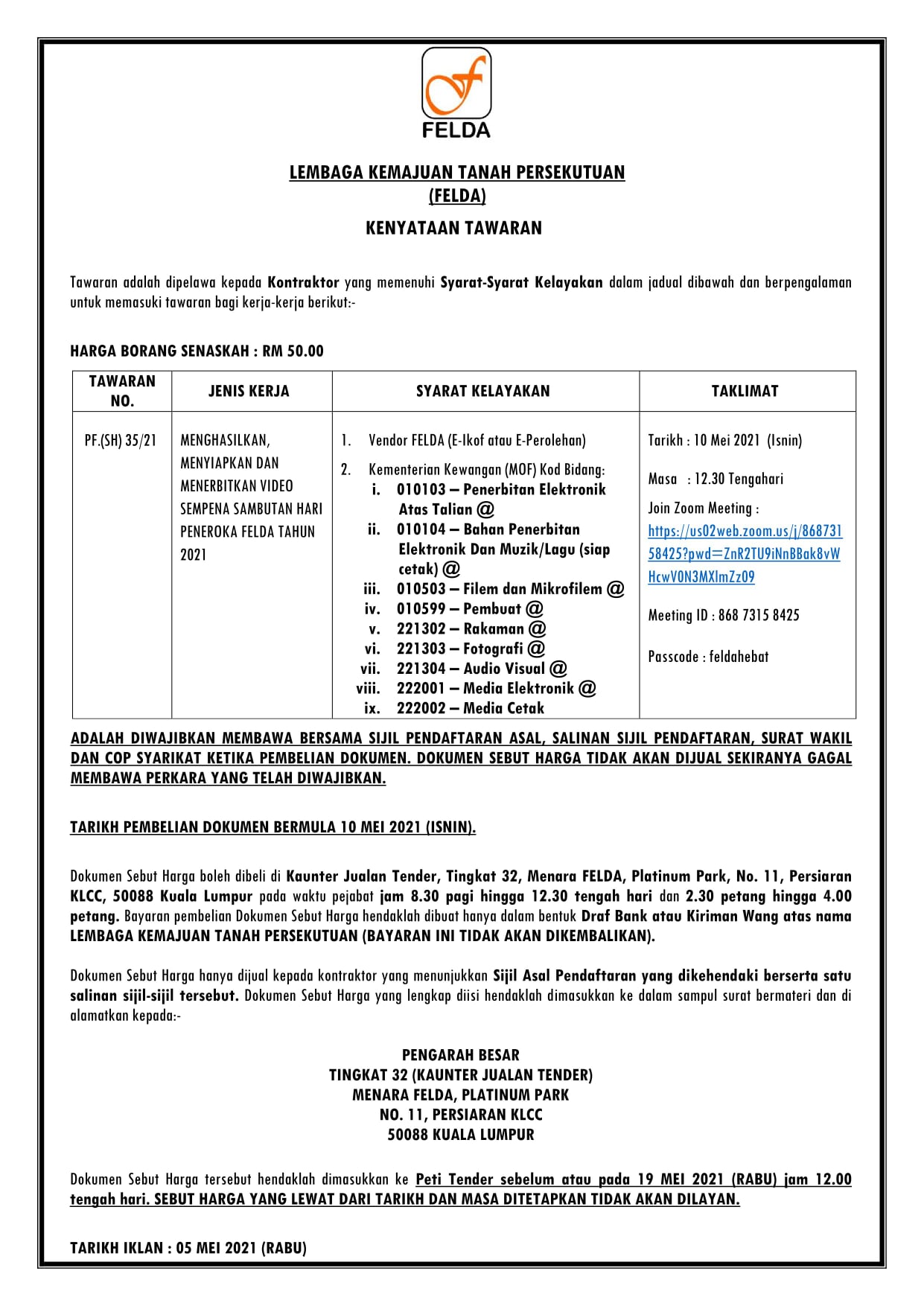 FELDA

LEMBAGA KEMAJUAN TANAH PERSEKUTUAN
(FELDA)

KENYATAAN TAWARAN

Tawaran adalah dipelawa kepada Kontraktor yang memenuhi Syarat-Syarat Kelayakan dalam jadual dibawah dan berpengalaman untuk memasuki tawaran bagi kerja-kerja berikut:-

HARGA BORANG SENASKAH : RM 50.00

| TAWARAN NO. | JENIS KERJA | SYARAT KELAYAKAN | TAKLIMAT |
|---|---|---|---|
| PF.(SH) 35/21 | MENGHASILKAN, MENYIAPKAN DAN MENERBITKAN VIDEO SEMPENA SAMBUTAN HARI PENEROKA FELDA TAHUN 2021 | 1. Vendor FELDA (E-Ikof atau E-Perolehan) 2. Kementerian Kewangan (MOF) Kod Bidang: i. 010103 – Penerbitan Elektronik Atas Talian @ ii. 010104 – Bahan Penerbitan Elektronik Dan Muzik/Lagu (siap cetak) @ iii. 010503 – Filem dan Mikrofilem @ iv. 010599 – Pembuat @ v. 221302 – Rakaman @ vi. 221303 – Fotografi @ vii. 221304 – Audio Visual @ viii. 222001 – Media Elektronik @ ix. 222002 – Media Cetak | Tarikh : 10 Mei 2021 (Isnin) Masa : 12.30 Tengahari Join Zoom Meeting : https://us02web.zoom.us/j/86873158425?pwd=ZnR2TU9iNnBBak8vWHcwV0N3MXlmZz09 Meeting ID : 868 7315 8425 Passcode : feldahebat |

ADALAH DIWAJIBKAN MEMBAWA BERSAMA SIJIL PENDAFTARAN ASAL, SALINAN SIJIL PENDAFTARAN, SURAT WAKIL DAN COP SYARIKAT KETIKA PEMBELIAN DOKUMEN. DOKUMEN SEBUT HARGA TIDAK AKAN DIJUAL SEKIRANYA GAGAL MEMBAWA PERKARA YANG TELAH DIWAJIBKAN.

TARIKH PEMBELIAN DOKUMEN BERMULA 10 MEI 2021 (ISNIN).

Dokumen Sebut Harga boleh dibeli di Kaunter Jualan Tender, Tingkat 32, Menara FELDA, Platinum Park, No. 11, Persiaran KLCC, 50088 Kuala Lumpur pada waktu pejabat jam 8.30 pagi hingga 12.30 tengah hari dan 2.30 petang hingga 4.00 petang. Bayaran pembelian Dokumen Sebut Harga hendaklah dibuat hanya dalam bentuk Draf Bank atau Kiriman Wang atas nama LEMBAGA KEMAJUAN TANAH PERSEKUTUAN (BAYARAN INI TIDAK AKAN DIKEMBALIKAN).

Dokumen Sebut Harga hanya dijual kepada kontraktor yang menunjukkan Sijil Asal Pendaftaran yang dikehendaki berserta satu salinan sijil-sijil tersebut. Dokumen Sebut Harga yang lengkap diisi hendaklah dimasukkan ke dalam sampul surat bermateri dan di alamatkan kepada:-

PENGARAH BESAR
TINGKAT 32 (KAUNTER JUALAN TENDER)
MENARA FELDA, PLATINUM PARK
NO. 11, PERSIARAN KLCC
50088 KUALA LUMPUR

Dokumen Sebut Harga tersebut hendaklah dimasukkan ke Peti Tender sebelum atau pada 19 MEI 2021 (RABU) jam 12.00 tengah hari. SEBUT HARGA YANG LEWAT DARI TARIKH DAN MASA DITETAPKAN TIDAK AKAN DILAYAN.

TARIKH IKLAN : 05 MEI 2021 (RABU)